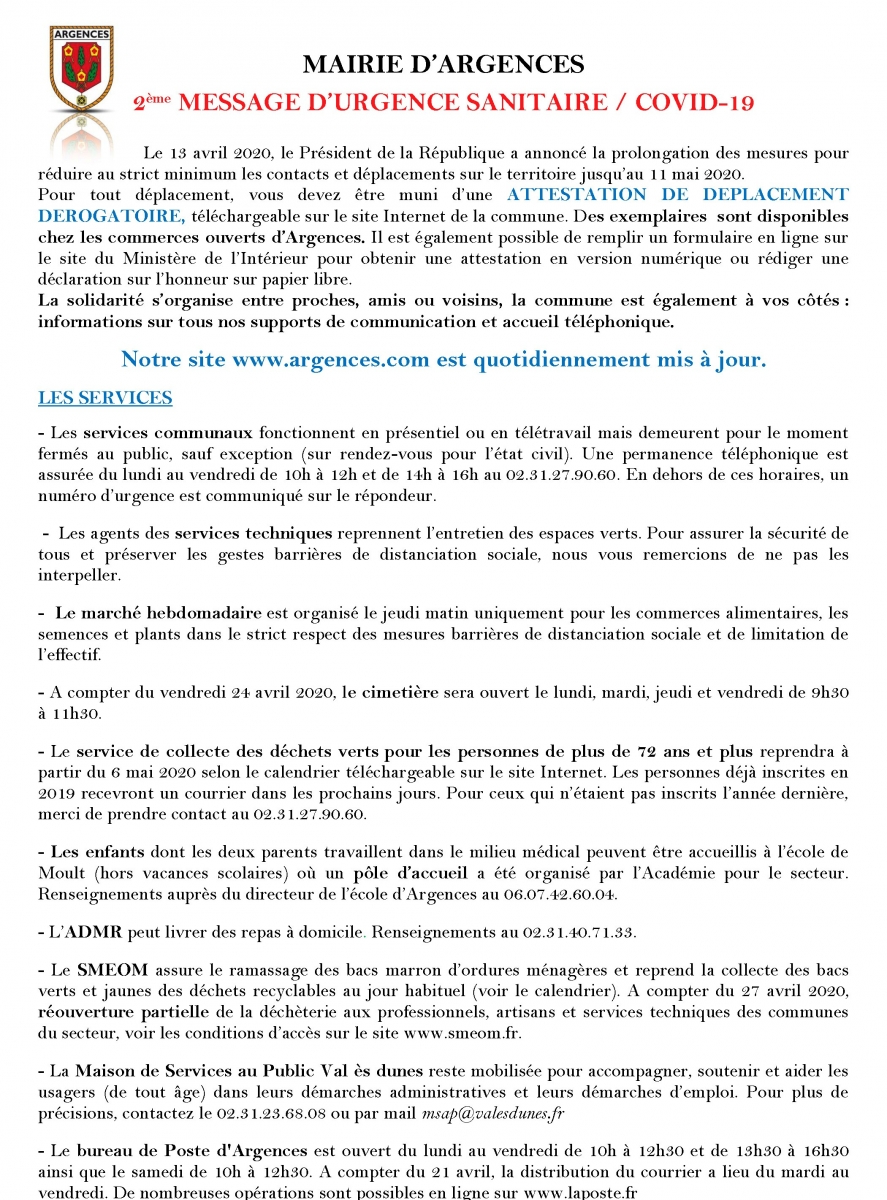 ARGENCES

MAIRIE D'ARGENCES

2ème MESSAGE D'URGENCE SANITAIRE / COVID-19

Le 13 avril 2020, le Président de la République a annoncé la prolongation des mesures pour réduire au strict minimum les contacts et déplacements sur le territoire jusqu'au 11 mai 2020.
Pour tout déplacement, vous devez être muni d'une ATTESTATION DE DEPLACEMENT DEROGATOIRE, téléchargeable sur le site Internet de la commune. Des exemplaires sont disponibles chez les commerces ouverts d'Argences. Il est également possible de remplir un formulaire en ligne sur le site du Ministère de l'Intérieur pour obtenir une attestation en version numérique ou rédiger une déclaration sur l'honneur sur papier libre.
La solidarité s'organise entre proches, amis ou voisins, la commune est également à vos côtés : informations sur tous nos supports de communication et accueil téléphonique.

Notre site www.argences.com est quotidiennement mis à jour.

LES SERVICES

- Les services communaux fonctionnent en présentiel ou en télétravail mais demeurent pour le moment fermés au public, sauf exception (sur rendez-vous pour l'état civil). Une permanence téléphonique est assurée du lundi au vendredi de 10h à 12h et de 14h à 16h au 02.31.27.90.60. En dehors de ces horaires, un numéro d'urgence est communiqué sur le répondeur.

- Les agents des services techniques reprennent l'entretien des espaces verts. Pour assurer la sécurité de tous et préserver les gestes barrières de distanciation sociale, nous vous remercions de ne pas les interpeller.

- Le marché hebdomadaire est organisé le jeudi matin uniquement pour les commerces alimentaires, les semences et plants dans le strict respect des mesures barrières de distanciation sociale et de limitation de l'effectif.

- A compter du vendredi 24 avril 2020, le cimetière sera ouvert le lundi, mardi, jeudi et vendredi de 9h30 à 11h30.

- Le service de collecte des déchets verts pour les personnes de plus de 72 ans et plus reprendra à partir du 6 mai 2020 selon le calendrier téléchargeable sur le site Internet. Les personnes déjà inscrites en 2019 recevront un courrier dans les prochains jours. Pour ceux qui n'étaient pas inscrits l'année dernière, merci de prendre contact au 02.31.27.90.60.

- Les enfants dont les deux parents travaillent dans le milieu médical peuvent être accueillis à l'école de Moult (hors vacances scolaires) où un pôle d'accueil a été organisé par l'Académie pour le secteur. Renseignements auprès du directeur de l'école d'Argences au 06.07.42.60.04.

- L'ADMR peut livrer des repas à domicile. Renseignements au 02.31.40.71.33.

- Le SMEOM assure le ramassage des bacs marron d'ordures ménagères et reprend la collecte des bacs verts et jaunes des déchets recyclables au jour habituel (voir le calendrier). A compter du 27 avril 2020, réouverture partielle de la déchèterie aux professionnels, artisans et services techniques des communes du secteur, voir les conditions d'accès sur le site www.smeom.fr.

- La Maison de Services au Public Val ès dunes reste mobilisée pour accompagner, soutenir et aider les usagers (de tout âge) dans leurs démarches administratives et leurs démarches d'emploi. Pour plus de précisions, contactez le 02.31.23.68.08 ou par mail msap@valesdunes.fr

- Le bureau de Poste d'Argences est ouvert du lundi au vendredi de 10h à 12h30 et de 13h30 à 16h30 ainsi que le samedi de 10h à 12h30. A compter du 21 avril, la distribution du courrier a lieu du mardi au vendredi. De nombreuses opérations sont possibles en ligne sur www.laposte.fr